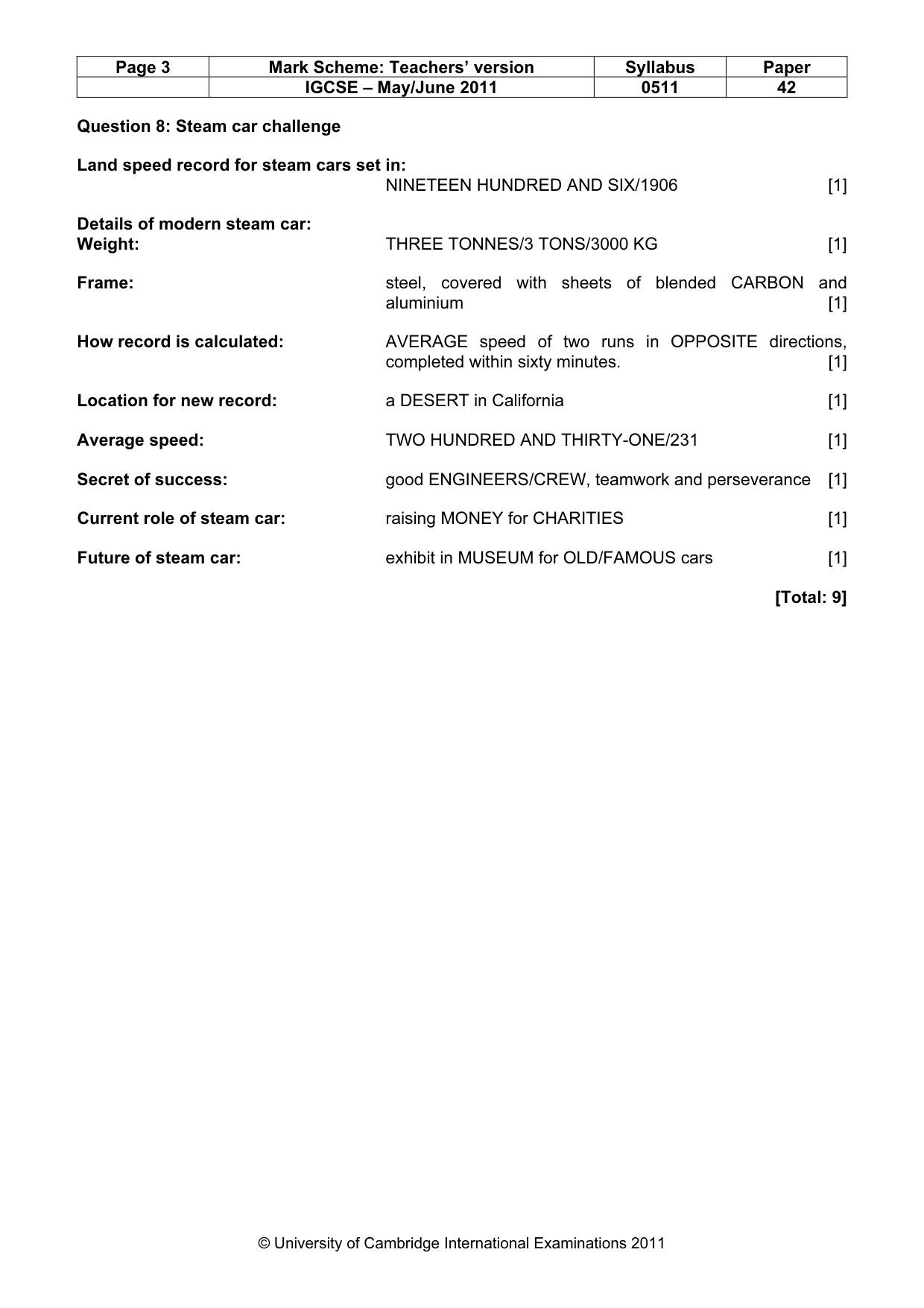 | Page 3 | Mark Scheme: Teachers' version | Syllabus | Paper |
|---|---|---|---|
| | IGCSE – May/June 2011 | 0511 | 42 |

Question 8: Steam car challenge

Land speed record for steam cars set in:
NINETEEN HUNDRED AND SIX/1906 [1]

Details of modern steam car:
Weight: THREE TONNES/3 TONS/3000 KG [1]

Frame: steel, covered with sheets of blended CARBON and aluminium [1]

How record is calculated: AVERAGE speed of two runs in OPPOSITE directions, completed within sixty minutes. [1]

Location for new record: a DESERT in California [1]

Average speed: TWO HUNDRED AND THIRTY-ONE/231 [1]

Secret of success: good ENGINEERS/CREW, teamwork and perseverance [1]

Current role of steam car: raising MONEY for CHARITIES [1]

Future of steam car: exhibit in MUSEUM for OLD/FAMOUS cars [1]

[Total: 9]

© University of Cambridge International Examinations 2011